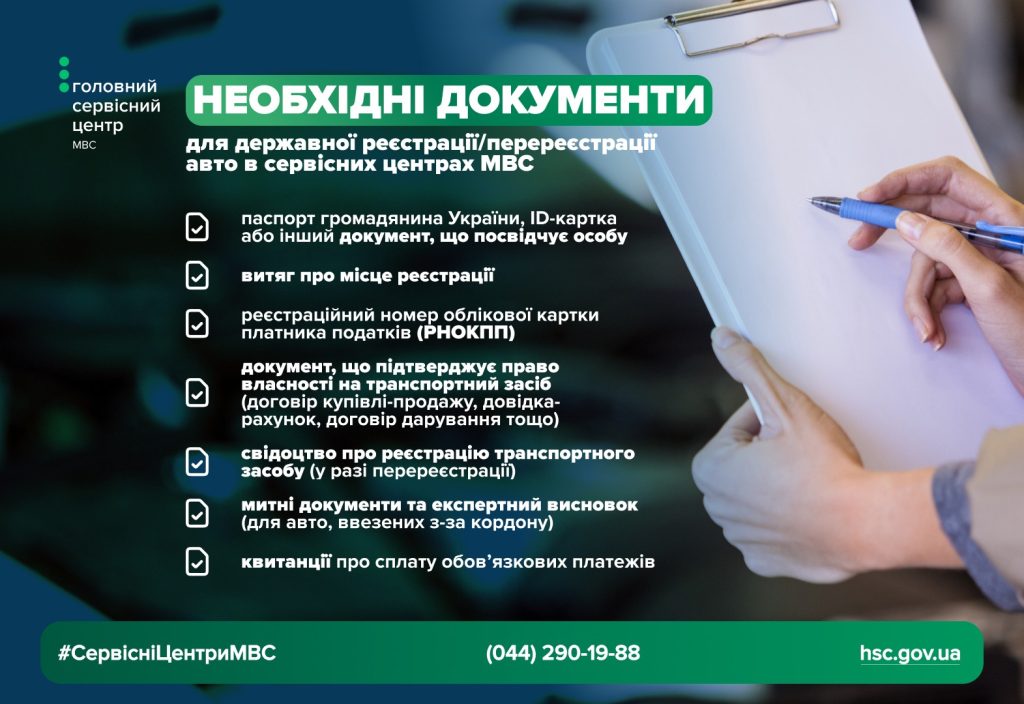 головний сервісний центр МВС

НЕОБХІДНІ ДОКУМЕНТИ

для державної реєстрації/перереєстрації авто в сервісних центрах МВС

паспорт громадянина України, ID-картка або інший документ, що посвідчує особу

витяг про місце реєстрації

реєстраційний номер облікової картки платника податків (РНОКПП)

документ, що підтверджує право власності на транспортний засіб (договір купівлі-продажу, довідка-рахунок, договір дарування тощо)

свідоцтво про реєстрацію транспортного засобу (у разі перереєстрації)

митні документи та експертний висновок (для авто, ввезених з-за кордону)

квитанції про сплату обов'язкових платежів

#СервісніЦентриМВС

(044) 290-19-88

hsc.gov.ua